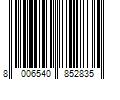 8 006540 852835